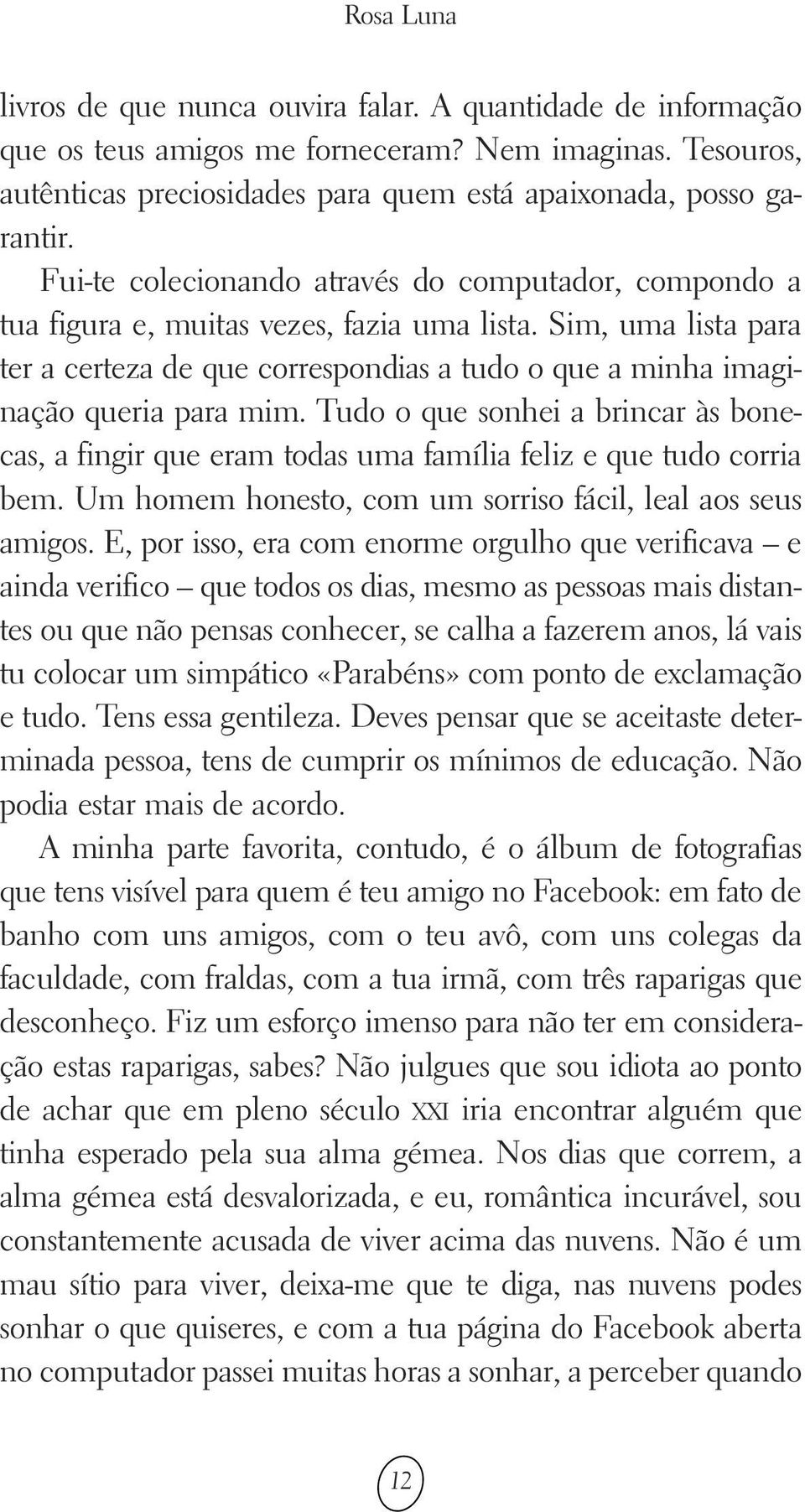 Rosa Luna

livros de que nunca ouvira falar. A quantidade de informação que os teus amigos me forneceram? Nem imaginas. Tesouros, autênticas preciosidades para quem está apaixonada, posso garantir.

Fui-te colecionando através do computador, compondo a tua figura e, muitas vezes, fazia uma lista. Sim, uma lista para ter a certeza de que correspondias a tudo o que a minha imaginação queria para mim. Tudo o que sonhei a brincar às bonecas, a fingir que eram todas uma família feliz e que tudo corria bem. Um homem honesto, com um sorriso fácil, leal aos seus amigos. E, por isso, era com enorme orgulho que verificava – e ainda verifico – que todos os dias, mesmo as pessoas mais distantes ou que não pensas conhecer, se calha a fazerem anos, lá vais tu colocar um simpático «Parabéns» com ponto de exclamação e tudo. Tens essa gentileza. Deves pensar que se aceitaste determinada pessoa, tens de cumprir os mínimos de educação. Não podia estar mais de acordo.

A minha parte favorita, contudo, é o álbum de fotografias que tens visível para quem é teu amigo no Facebook: em fato de banho com uns amigos, com o teu avô, com uns colegas da faculdade, com fraldas, com a tua irmã, com três raparigas que desconheço. Fiz um esforço imenso para não ter em consideração estas raparigas, sabes? Não julgues que sou idiota ao ponto de achar que em pleno século XXI iria encontrar alguém que tinha esperado pela sua alma gémea. Nos dias que correm, a alma gémea está desvalorizada, e eu, romântica incurável, sou constantemente acusada de viver acima das nuvens. Não é um mau sítio para viver, deixa-me que te diga, nas nuvens podes sonhar o que quiseres, e com a tua página do Facebook aberta no computador passei muitas horas a sonhar, a perceber quando

12